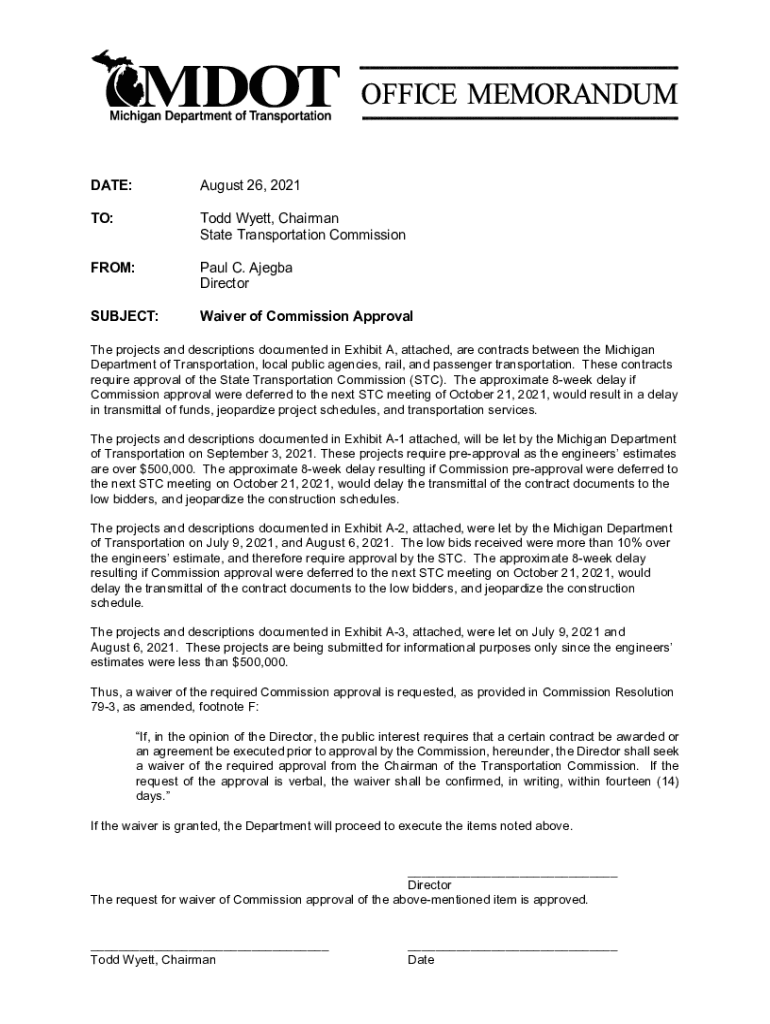 MDOT
Michigan Department of Transportation

OFFICE MEMORANDUM

DATE: August 26, 2021

TO: Todd Wyett, Chairman
State Transportation Commission

FROM: Paul C. Ajegba
Director

SUBJECT: Waiver of Commission Approval

The projects and descriptions documented in Exhibit A, attached, are contracts between the Michigan Department of Transportation, local public agencies, rail, and passenger transportation. These contracts require approval of the State Transportation Commission (STC). The approximate 8-week delay if Commission approval were deferred to the next STC meeting of October 21, 2021, would result in a delay in transmittal of funds, jeopardize project schedules, and transportation services.

The projects and descriptions documented in Exhibit A-1 attached, will be let by the Michigan Department of Transportation on September 3, 2021. These projects require pre-approval as the engineers' estimates are over $500,000. The approximate 8-week delay resulting if Commission pre-approval were deferred to the next STC meeting on October 21, 2021, would delay the transmittal of the contract documents to the low bidders, and jeopardize the construction schedules.

The projects and descriptions documented in Exhibit A-2, attached, were let by the Michigan Department of Transportation on July 9, 2021, and August 6, 2021. The low bids received were more than 10% over the engineers' estimate, and therefore require approval by the STC. The approximate 8-week delay resulting if Commission approval were deferred to the next STC meeting on October 21, 2021, would delay the transmittal of the contract documents to the low bidders, and jeopardize the construction schedule.

The projects and descriptions documented in Exhibit A-3, attached, were let on July 9, 2021 and August 6, 2021. These projects are being submitted for informational purposes only since the engineers' estimates were less than $500,000.

Thus, a waiver of the required Commission approval is requested, as provided in Commission Resolution 79-3, as amended, footnote F:

"If, in the opinion of the Director, the public interest requires that a certain contract be awarded or an agreement be executed prior to approval by the Commission, hereunder, the Director shall seek a waiver of the required approval from the Chairman of the Transportation Commission. If the request of the approval is verbal, the waiver shall be confirmed, in writing, within fourteen (14) days."

If the waiver is granted, the Department will proceed to execute the items noted above.

Director

The request for waiver of Commission approval of the above-mentioned item is approved.

Todd Wyett, Chairman

Date